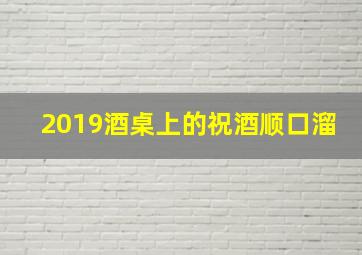 2019酒桌上的祝酒顺口溜